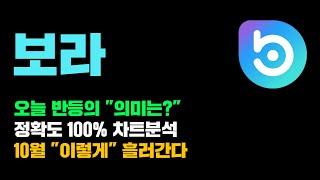 보라

오늘 반등의 "의미는?"
정확도 100% 차트분석
10월 "이렇게" 흘러간다